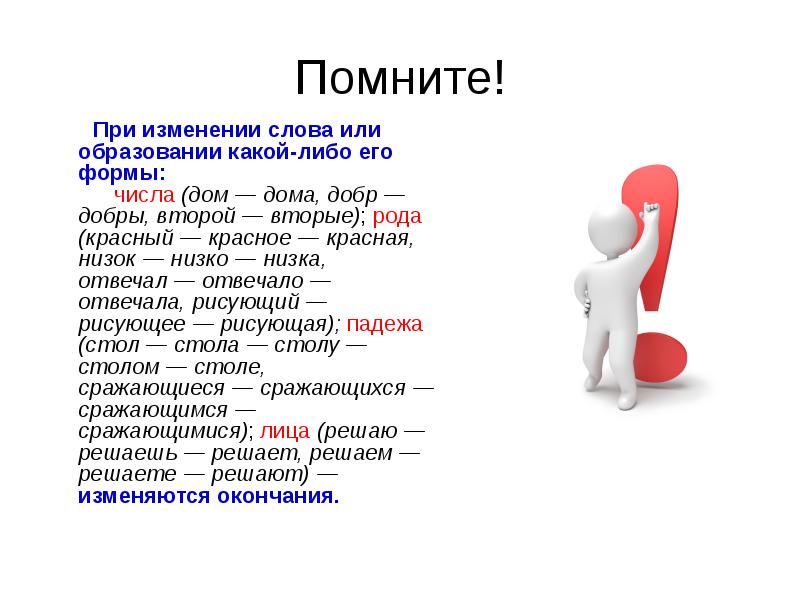 Помните!

При изменении слова или образовании какой-либо его формы:

числа (дом — дома, добр — добры, второй — вторые); рода (красный — красное — красная, низок — низко — низка, отвечал — отвечало — отвечала, рисующий — рисующее — рисующая); падежа (стол — стола — столу — столом — столе, сражающиеся — сражающихся — сражающимся — сражающимися); лица (решаю — решаешь — решает, решаем — решаете — решают) — изменяются окончания.